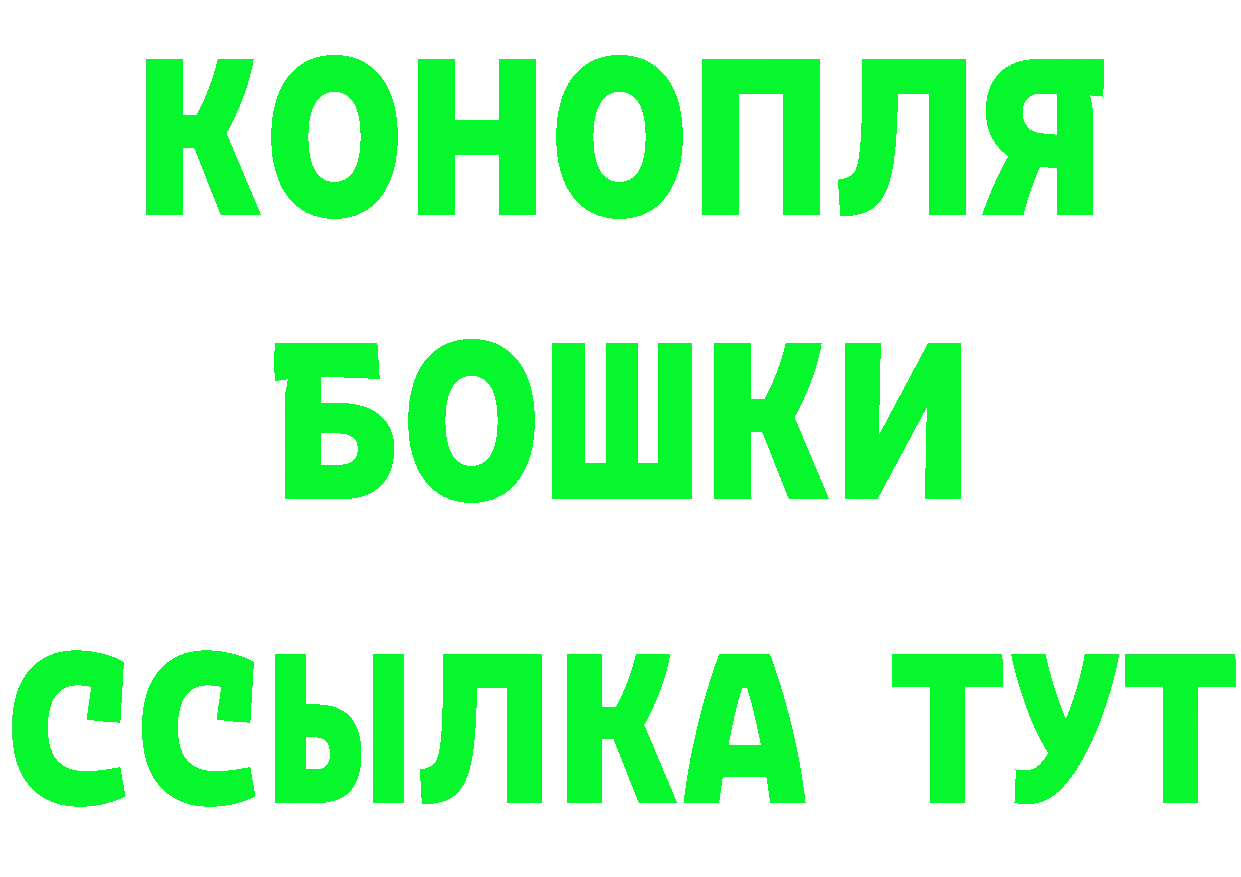 КОНОПЛЯ
БОШКИ
ССЫЛКА ТУТ